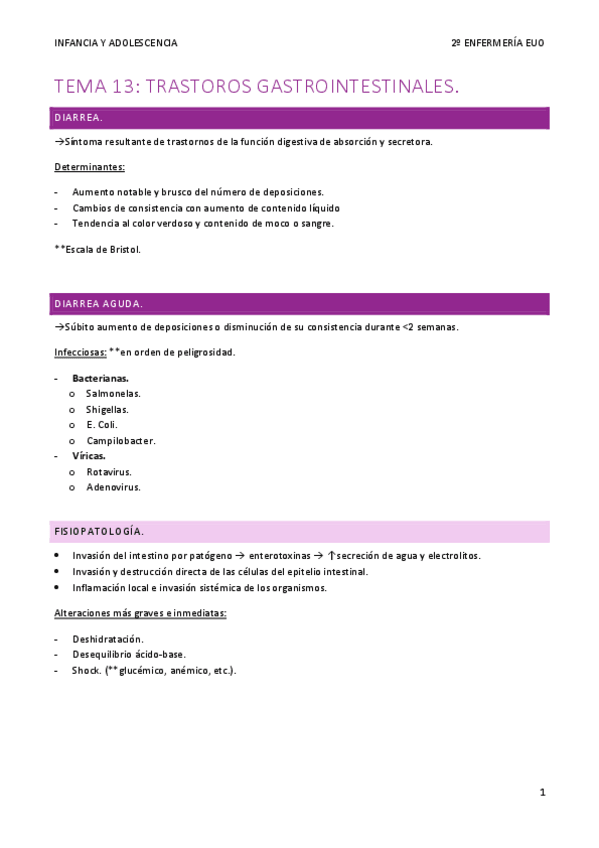 INFANCIA Y ADOLESCENCIA

2º ENFERMERÍA EUO

TEMA 13: TRASTOROS GASTROINTESTINALES.

DIARREA.

→Síntoma resultante de trastornos de la función digestiva de absorción y secretora.

Determinantes:

- Aumento notable y brusco del número de deposiciones.
- Cambios de consistencia con aumento de contenido líquido
- Tendencia al color verdoso y contenido de moco o sangre.

**Escala de Bristol.

DIARREA AGUDA.

→Súbito aumento de deposiciones o disminución de su consistencia durante <2 semanas.

Infecciosas: **en orden de peligrosidad.

- Bacterianas.
  o Salmonelas.
  o Shigellas.
  o E. Coli.
  o Campilobacter.
- Víricas.
  o Rotavirus.
  o Adenovirus.

FISIOPATOLOGÍA.

• Invasión del intestino por patógeno → enterotoxinas → ↑secreción de agua y electrolitos.
• Invasión y destrucción directa de las células del epitelio intestinal.
• Inflamación local e invasión sistémica de los organismos.

Alteraciones más graves e inmediatas:

- Deshidratación.
- Desequilibrio ácido-base.
- Shock. (**glucémico, anémico, etc.).

1